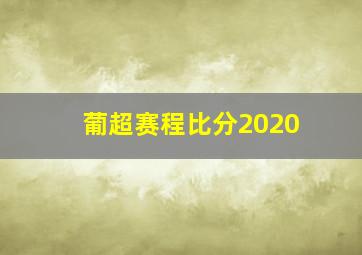 葡超赛程比分2020